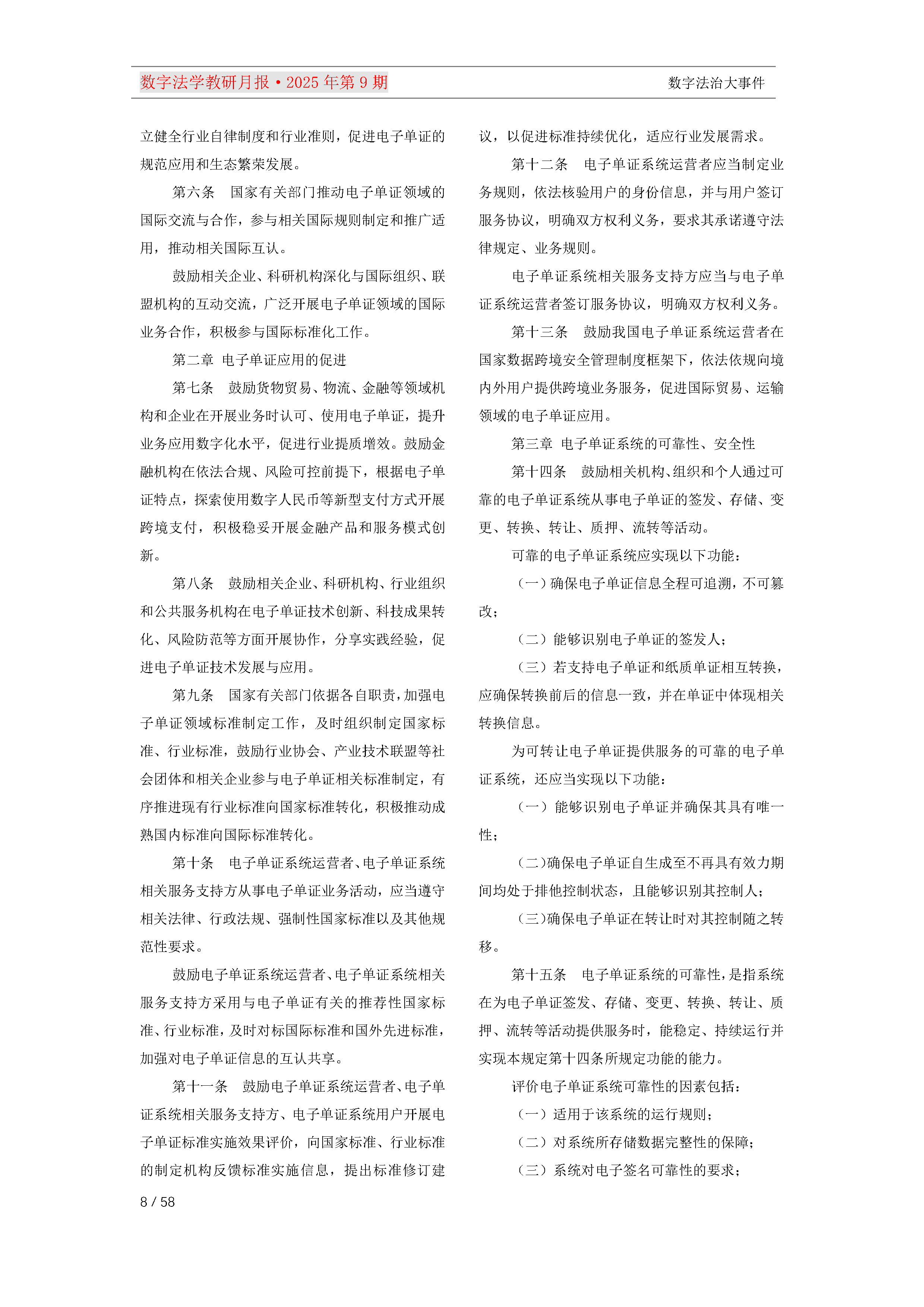 数字法学教研月报·2025 年第 9 期

数字法治大事件

立健全行业自律制度和行业准则，促进电子单证的规范应用和生态繁荣发展。

第六条　国家有关部门推动电子单证领域的国际交流与合作，参与相关国际规则制定和推广适用，推动相关国际互认。

鼓励相关企业、科研机构深化与国际组织、联盟机构的互动交流，广泛开展电子单证领域的国际业务合作，积极参与国际标准化工作。

第二章 电子单证应用的促进

第七条　鼓励货物贸易、物流、金融等领域机构和企业在开展业务时认可、使用电子单证，提升业务应用数字化水平，促进行业提质增效。鼓励金融机构在依法合规、风险可控前提下，根据电子单证特点，探索使用数字人民币等新型支付方式开展跨境支付，积极稳妥开展金融产品和服务模式创新。

第八条　鼓励相关企业、科研机构、行业组织和公共服务机构在电子单证技术创新、科技成果转化、风险防范等方面开展协作，分享实践经验，促进电子单证技术发展与应用。

第九条　国家有关部门依据各自职责，加强电子单证领域标准制定工作，及时组织制定国家标准、行业标准，鼓励行业协会、产业技术联盟等社会团体和相关企业参与电子单证相关标准制定，有序推进现有行业标准向国家标准转化，积极推动成熟国内标准向国际标准转化。

第十条　电子单证系统运营者、电子单证系统相关服务支持方从事电子单证业务活动，应当遵守相关法律、行政法规、强制性国家标准以及其他规范性要求。

鼓励电子单证系统运营者、电子单证系统相关服务支持方采用与电子单证有关的推荐性国家标准、行业标准，及时对标国际标准和国外先进标准，加强对电子单证信息的互认共享。

第十一条　鼓励电子单证系统运营者、电子单证系统相关服务支持方、电子单证系统用户开展电子单证标准实施效果评价，向国家标准、行业标准的制定机构反馈标准实施信息，提出标准修订建议，以促进标准持续优化，适应行业发展需求。

第十二条　电子单证系统运营者应当制定业务规则，依法核验用户的身份信息，并与用户签订服务协议，明确双方权利义务，要求其承诺遵守法律规定、业务规则。

电子单证系统相关服务支持方应当与电子单证系统运营者签订服务协议，明确双方权利义务。

第十三条　鼓励我国电子单证系统运营者在国家数据跨境安全管理制度框架下，依法依规向境内外用户提供跨境业务服务，促进国际贸易、运输领域的电子单证应用。

第三章 电子单证系统的可靠性、安全性

第十四条　鼓励相关机构、组织和个人通过可靠的电子单证系统从事电子单证的签发、存储、变更、转换、转让、质押、流转等活动。

可靠的电子单证系统应实现以下功能：

（一）确保电子单证信息全程可追溯，不可篡改；

（二）能够识别电子单证的签发人；

（三）若支持电子单证和纸质单证相互转换，应确保转换前后的信息一致，并在单证中体现相关转换信息。

为可转让电子单证提供服务的可靠的电子单证系统，还应当实现以下功能：

（一）能够识别电子单证并确保其具有唯一性；

（二）确保电子单证自生成至不再具有效力期间均处于排他控制状态，且能够识别其控制人；

（三）确保电子单证在转让时对其控制随之转移。

第十五条　电子单证系统的可靠性，是指系统在为电子单证签发、存储、变更、转换、转让、质押、流转等活动提供服务时，能稳定、持续运行并实现本规定第十四条所规定功能的能力。

评价电子单证系统可靠性的因素包括：

（一）适用于该系统的运行规则；

（二）对系统所存储数据完整性的保障；

（三）系统对电子签名可靠性的要求；

8 / 58